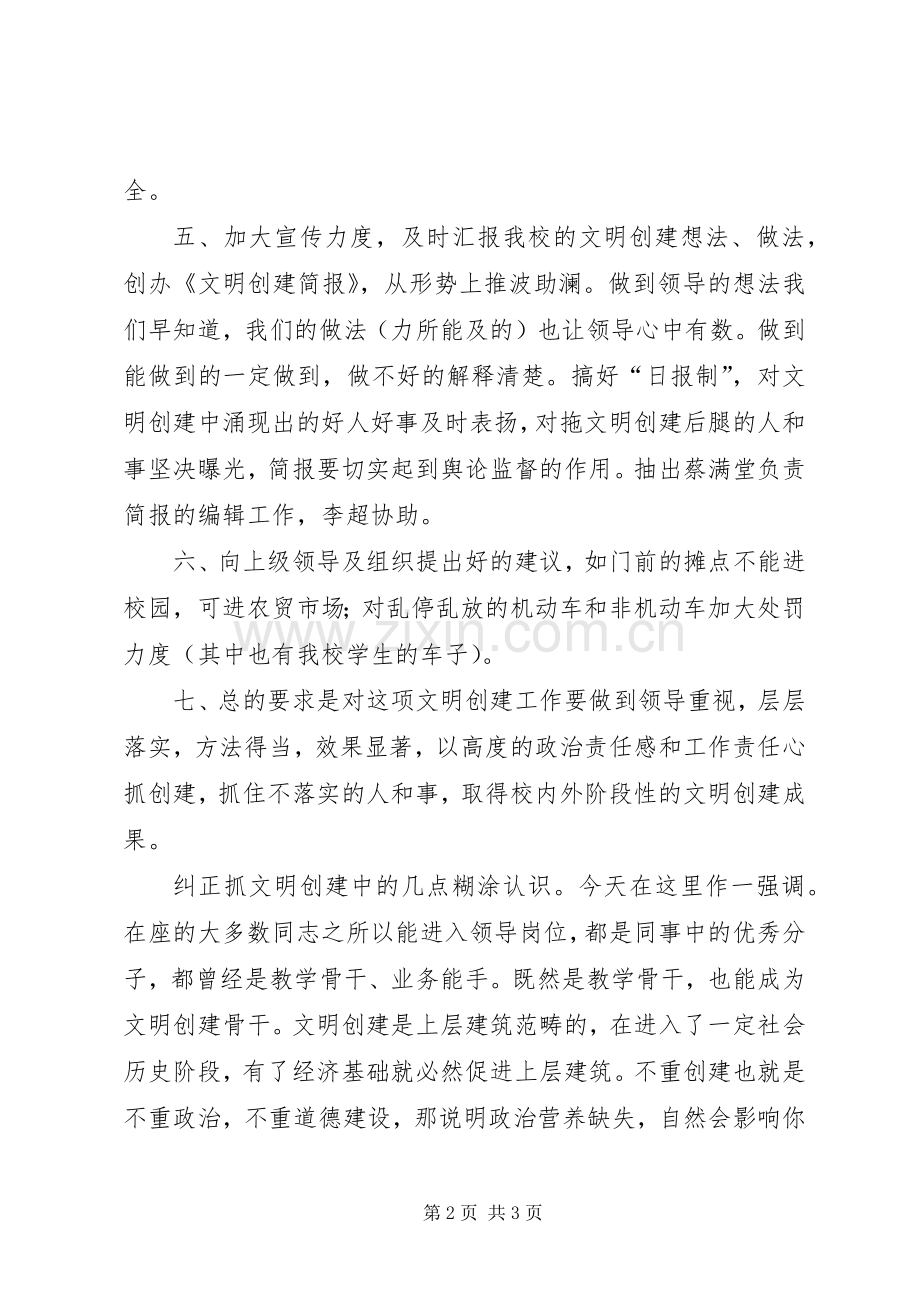 全。

五、加大宣传力度，及时汇报我校的文明创建想法、做法，创办《文明创建简报》，从形势上推波助澜。做到领导的想法我们早知道，我们的做法（力所能及的）也让领导心中有数。做到能做到的一定做到，做不好的解释清楚。搞好“日报制”，对文明创建中涌现出的好人好事及时表扬，对拖文明创建后腿的人和事坚决曝光，简报要切实起到舆论监督的作用。抽出蔡满堂负责简报的编辑工作，李超协助。

六、向上级领导及组织提出好的建议，如门前的摊点不能进校园，可进农贸市场；对乱停乱放的机动车和非机动车加大处罚力度（其中也有我校学生的车子）。

七、总的要求是对这项文明创建工作要做到领导重视，层层落实，方法得当，效果显著，以高度的政治责任感和工作责任心抓创建，抓住不落实的人和事，取得校内外阶段性的文明创建成果。

纠正抓文明创建中的几点糊涂认识。今天在这里作一强调。在座的大多数同志之所以能进入领导岗位，都是同事中的优秀分子，都曾经是教学骨干、业务能手。既然是教学骨干，也能成为文明创建骨干。文明创建是上层建筑范畴的，在进入了一定社会历史阶段，有了经济基础就必然促进上层建筑。不重创建也就是不重政治，不重道德建设，那说明政治营养缺失，自然会影响你

第2页 共3页

www.zixin.com.cn